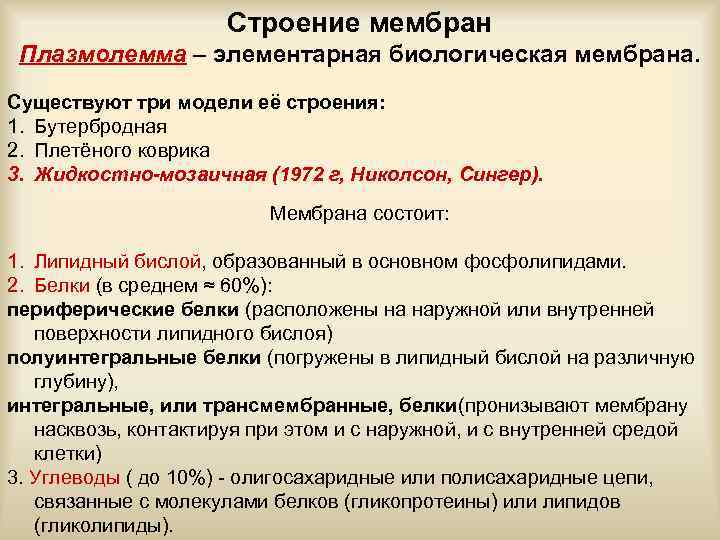 Строение мембран

Плазмолемма – элементарная биологическая мембрана.

Существуют три модели её строения:
1. Бутербродная
2. Плетёного коврика
3. Жидкостно-мозаичная (1972 г, Николсон, Сингер).

Мембрана состоит:

1. Липидный бислой, образованный в основном фосфолипидами.
2. Белки (в среднем ≈ 60%):
периферические белки (расположены на наружной или внутренней поверхности липидного бислоя)
полуинтегральные белки (погружены в липидный бислой на различную глубину),
интегральные, или трансмембранные, белки(пронизывают мембрану насквозь, контактируя при этом и с наружной, и с внутренней средой клетки)
3. Углеводы ( до 10%) - олигосахаридные или полисахаридные цепи, связанные с молекулами белков (гликопротеины) или липидов (гликолипиды).